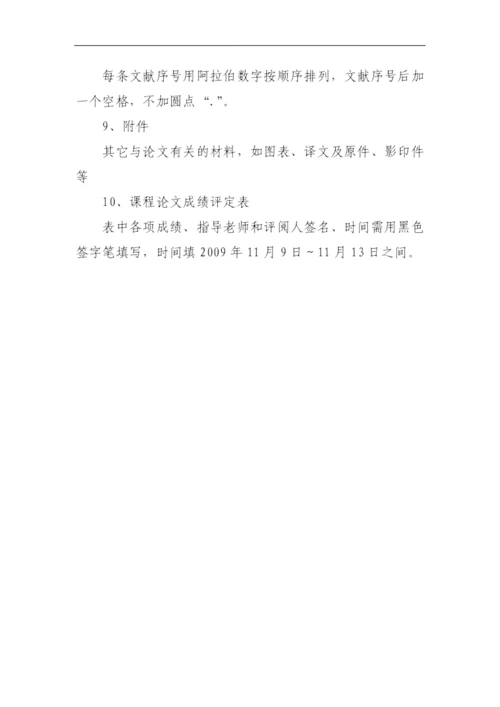 每条文献序号用阿拉伯数字按顺序排列，文献序号后加一个空格，不加圆点“.”。

9、附件

其它与论文有关的材料，如图表、译文及原件、影印件等

10、课程论文成绩评定表

表中各项成绩、指导老师和评阅人签名、时间需用黑色签字笔填写，时间填 2009 年 11 月 9 日～11 月 13 日之间。